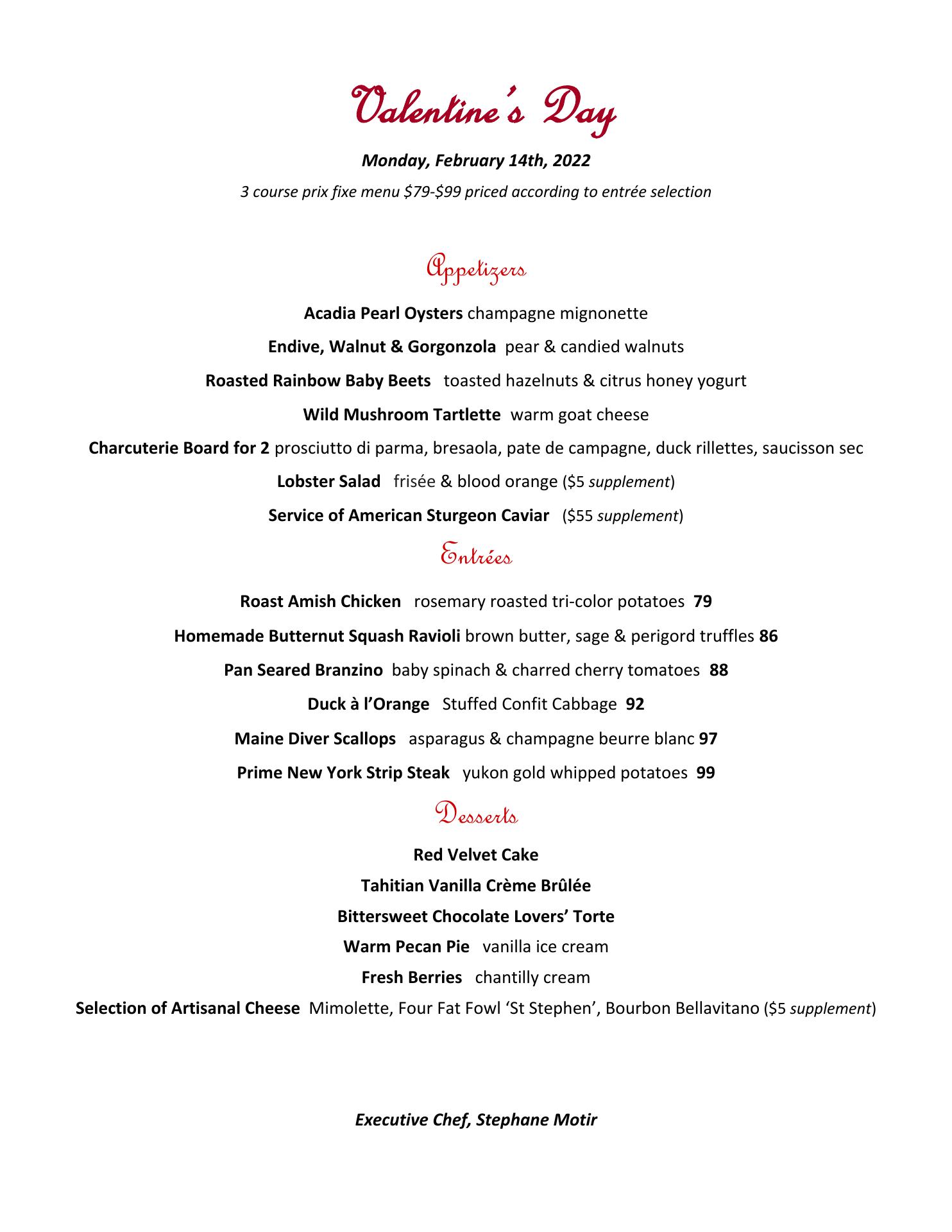 Valentine's Day

Monday, February 14th, 2022

3 course prix fixe menu \$79-\$99 priced according to entrée selection

Appetizers

Acadia Pearl Oysters champagne mignonette

Endive, Walnut & Gorgonzola pear & candied walnuts

Roasted Rainbow Baby Beets toasted hazelnuts & citrus honey yogurt

Wild Mushroom Tartlette warm goat cheese

Charcuterie Board for 2 prosciutto di parma, bresaola, pate de campagne, duck rillettes, saucisson sec

Lobster Salad frisée & blood orange (\$5 supplement)

Service of American Sturgeon Caviar (\$55 supplement)

Entrées

Roast Amish Chicken rosemary roasted tri-color potatoes 79

Homemade Butternut Squash Ravioli brown butter, sage & perigord truffles 86

Pan Seared Branzino baby spinach & charred cherry tomatoes 88

Duck à l'Orange Stuffed Confit Cabbage 92

Maine Diver Scallops asparagus & champagne beurre blanc 97

Prime New York Strip Steak yukon gold whipped potatoes 99

Desserts

Red Velvet Cake

Tahitian Vanilla Crème Brûlée

Bittersweet Chocolate Lovers' Torte

Warm Pecan Pie vanilla ice cream

Fresh Berries chantilly cream

Selection of Artisanal Cheese Mimolette, Four Fat Fowl 'St Stephen', Bourbon Bellavitano (\$5 supplement)

Executive Chef, Stephane Motir